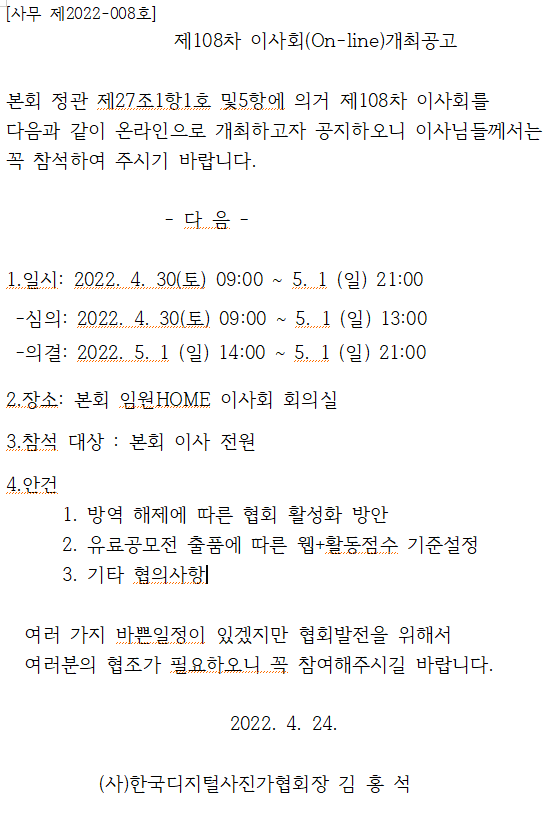 [사무 제2022-008호]

제108차 이사회(On-line)개최공고

본회 정관 제27조1항1호 및5항에 의거 제108차 이사회를 다음과 같이 온라인으로 개최하고자 공지하오니 이사님들께서는 꼭 참석하여 주시기 바랍니다.

- 다 음 -

1.일시: 2022. 4. 30(토) 09:00 ~ 5. 1 (일) 21:00
-심의: 2022. 4. 30(토) 09:00 ~ 5. 1 (일) 13:00
-의결: 2022. 5. 1 (일) 14:00 ~ 5. 1 (일) 21:00

2.장소: 본회 임원HOME 이사회 회의실

3.참석 대상 : 본회 이사 전원

4.안건
1. 방역 해제에 따른 협회 활성화 방안
2. 유료공모전 출품에 따른 웹+활동점수 기준설정
3. 기타 협의사항

여러 가지 바쁜일정이 있겠지만 협회발전을 위해서 여러분의 협조가 필요하오니 꼭 참여해주시길 바랍니다.

2022. 4. 24.

(사)한국디지털사진가협회장 김 홍 석